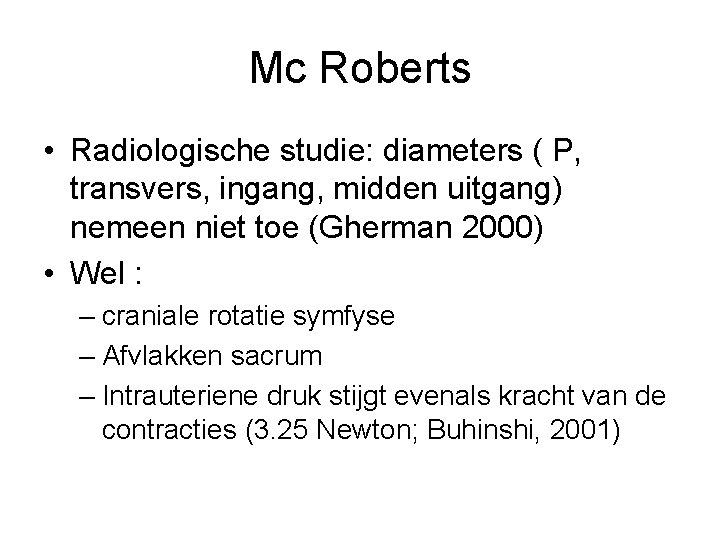 Mc Roberts

• Radiologische studie: diameters ( P, transvers, ingang, midden uitgang) nemeen niet toe (Gherman 2000)
• Wel :
– craniale rotatie symfyse
– Afvlakken sacrum
– Intrauteriene druk stijgt evenals kracht van de contracties (3.25 Newton; Buhinshi, 2001)